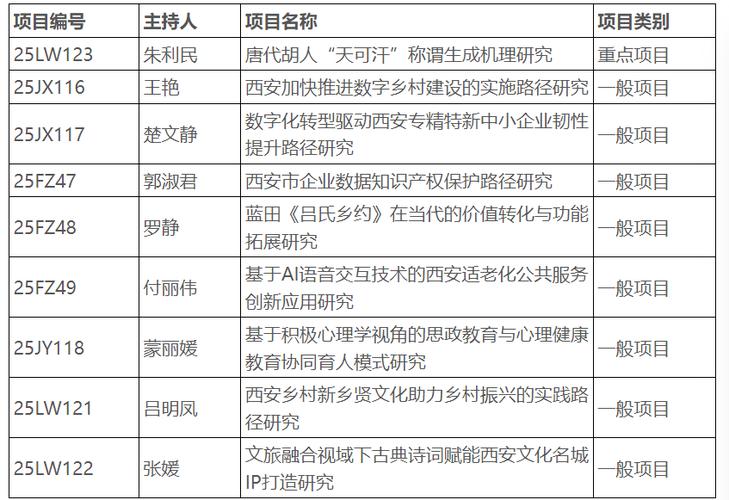 | 项目编号 | 主持人 | 项目名称 | 项目类别 |
|---|---|---|---|
| 25LW123 | 朱利民 | 唐代胡人“天可汗”称谓生成机理研究 | 重点项目 |
| 25JX116 | 王艳 | 西安加快推进数字乡村建设的实施路径研究 | 一般项目 |
| 25JX117 | 楚文静 | 数字化转型驱动西安专精特新中小企业韧性提升路径研究 | 一般项目 |
| 25FZ47 | 郭淑君 | 西安市企业数据知识产权保护路径研究 | 一般项目 |
| 25FZ48 | 罗静 | 蓝田《吕氏乡约》在当代的价值转化与功能拓展研究 | 一般项目 |
| 25FZ49 | 付丽伟 | 基于AI语音交互技术的西安适老化公共服务创新应用研究 | 一般项目 |
| 25JY118 | 蒙丽媛 | 基于积极心理学视角的思政教育与心理健康教育协同育人模式研究 | 一般项目 |
| 25LW121 | 吕明凤 | 西安乡村新乡贤文化助力乡村振兴的实践路径研究 | 一般项目 |
| 25LW122 | 张媛 | 文旅融合视域下古典诗词赋能西安文化名城IP打造研究 | 一般项目 |